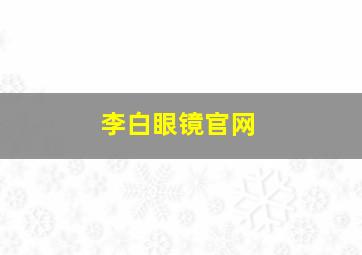 李白眼镜官网